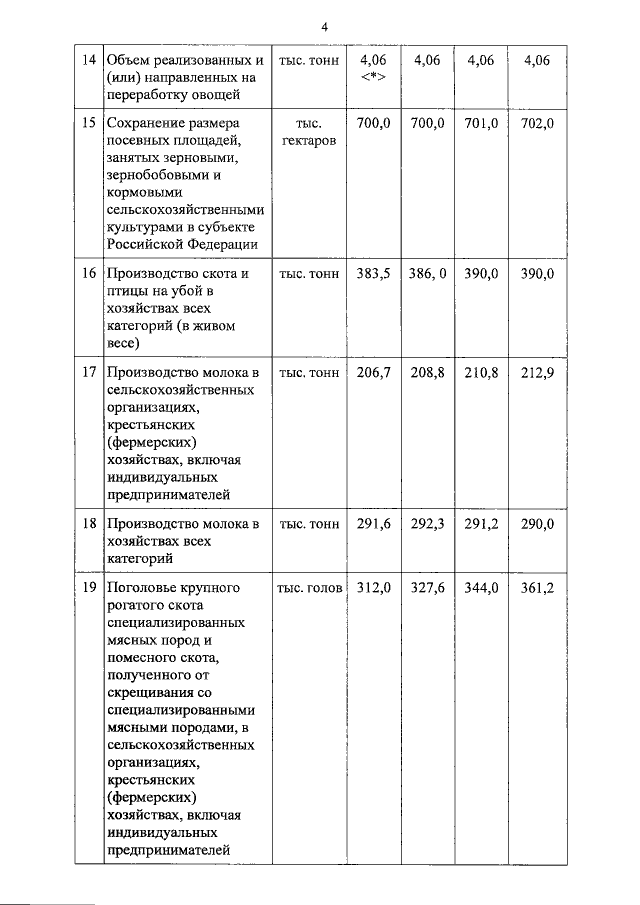 4

| | | | | | | |
|---|---|---|---|---|---|---|
| 14 | Объем реализованных и (или) направленных на переработку овощей | тыс. тонн | 4,06 <*> | 4,06 | 4,06 | 4,06 |
| 15 | Сохранение размера посевных площадей, занятых зерновыми, зернобобовыми и кормовыми сельскохозяйственными культурами в субъекте Российской Федерации | тыс. гектаров | 700,0 | 700,0 | 701,0 | 702,0 |
| 16 | Производство скота и птицы на убой в хозяйствах всех категорий (в живом весе) | тыс. тонн | 383,5 | 386, 0 | 390,0 | 390,0 |
| 17 | Производство молока в сельскохозяйственных организациях, крестьянских (фермерских) хозяйствах, включая индивидуальных предпринимателей | тыс. тонн | 206,7 | 208,8 | 210,8 | 212,9 |
| 18 | Производство молока в хозяйствах всех категорий | тыс. тонн | 291,6 | 292,3 | 291,2 | 290,0 |
| 19 | Поголовье крупного рогатого скота специализированных мясных пород и помесного скота, полученного от скрещивания со специализированными мясными породами, в сельскохозяйственных организациях, крестьянских (фермерских) хозяйствах, включая индивидуальных предпринимателей | тыс. голов | 312,0 | 327,6 | 344,0 | 361,2 |